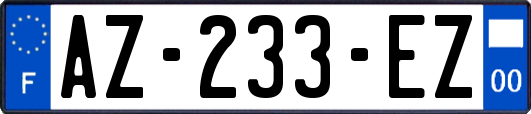 F
AZ-233-EZ
00